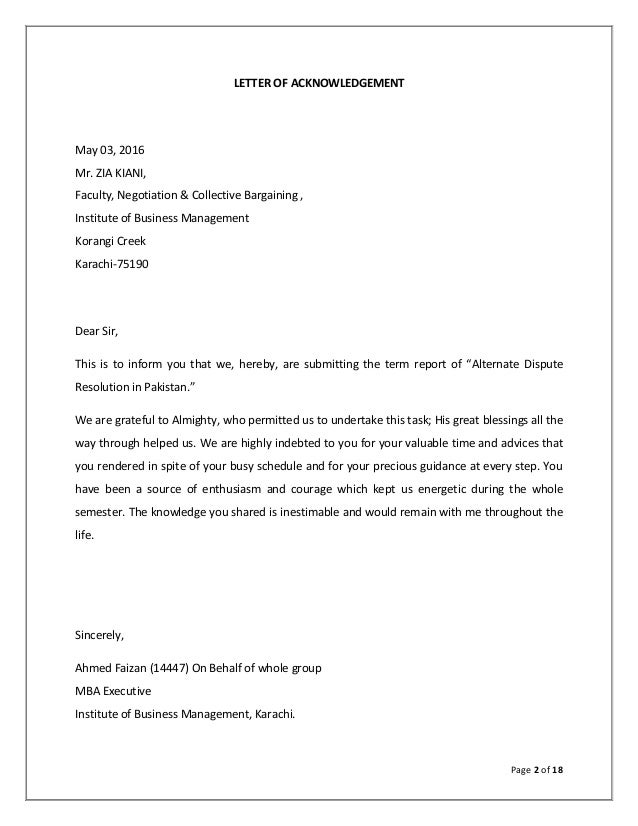 LETTER OF ACKNOWLEDGEMENT

May 03, 2016
Mr. ZIA KIANI,
Faculty, Negotiation & Collective Bargaining ,
Institute of Business Management
Korangi Creek
Karachi-75190

Dear Sir,

This is to inform you that we, hereby, are submitting the term report of “Alternate Dispute Resolution in Pakistan.”

We are grateful to Almighty, who permitted us to undertake this task; His great blessings all the way through helped us. We are highly indebted to you for your valuable time and advices that you rendered in spite of your busy schedule and for your precious guidance at every step. You have been a source of enthusiasm and courage which kept us energetic during the whole semester. The knowledge you shared is inestimable and would remain with me throughout the life.

Sincerely,

Ahmed Faizan (14447) On Behalf of whole group
MBA Executive
Institute of Business Management, Karachi.

Page 2 of 18